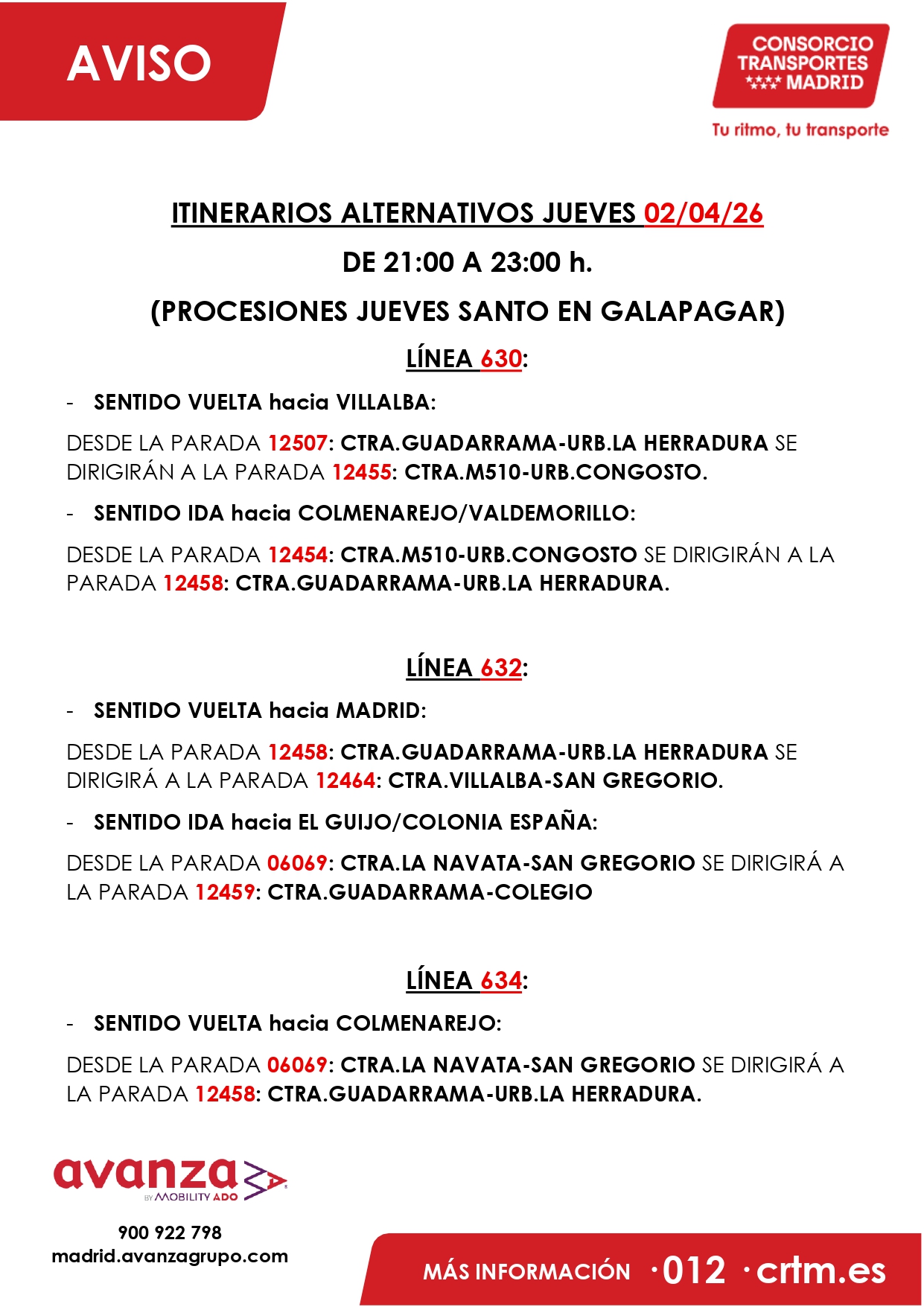 AVISO

CONSORCIO TRANSPORTES MADRID

Tu ritmo, tu transporte

ITINERARIOS ALTERNATIVOS JUEVES 02/04/26

DE 21:00 A 23:00 h.

(PROCESIONES JUEVES SANTO EN GALAPAGAR)

LÍNEA 630:

- SENTIDO VUELTA hacia VILLALBA:

DESDE LA PARADA 12507: CTRA.GUADARRAMA-URB.LA HERRADURA SE DIRIGIRÁN A LA PARADA 12455: CTRA.M510-URB.CONGOSTO.

- SENTIDO IDA hacia COLMENAREJO/VALDEMORILLO:

DESDE LA PARADA 12454: CTRA.M510-URB.CONGOSTO SE DIRIGIRÁN A LA PARADA 12458: CTRA.GUADARRAMA-URB.LA HERRADURA.

LÍNEA 632:

- SENTIDO VUELTA hacia MADRID:

DESDE LA PARADA 12458: CTRA.GUADARRAMA-URB.LA HERRADURA SE DIRIGIRÁ A LA PARADA 12464: CTRA.VILLALBA-SAN GREGORIO.

- SENTIDO IDA hacia EL GUIJO/COLONIA ESPAÑA:

DESDE LA PARADA 06069: CTRA.LA NAVATA-SAN GREGORIO SE DIRIGIRÁ A LA PARADA 12459: CTRA.GUADARRAMA-COLEGIO

LÍNEA 634:

- SENTIDO VUELTA hacia COLMENAREJO:

DESDE LA PARADA 06069: CTRA.LA NAVATA-SAN GREGORIO SE DIRIGIRÁ A LA PARADA 12458: CTRA.GUADARRAMA-URB.LA HERRADURA.

avanza BY MOBILITY ADO

900 922 798
madrid.avanzagrupo.com

MÁS INFORMACIÓN ·012 ·crtm.es